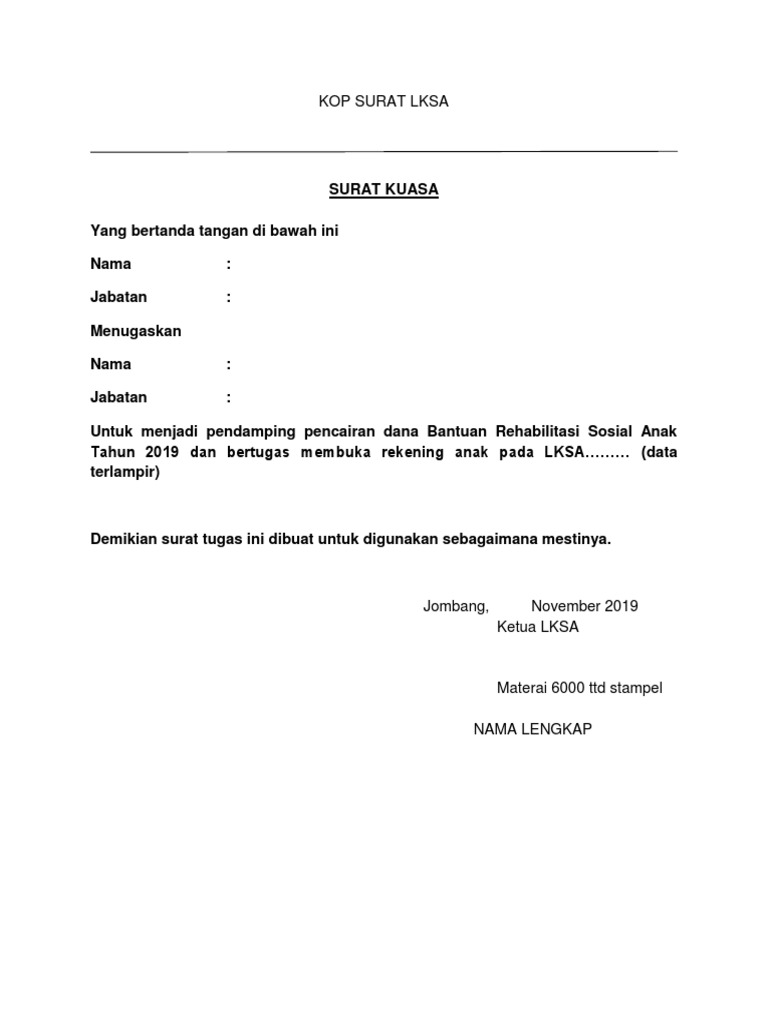 KOP SURAT LKSA

SURAT KUASA

Yang bertanda tangan di bawah ini

Nama :

Jabatan :

Menugaskan

Nama :

Jabatan :

Untuk menjadi pendamping pencairan dana Bantuan Rehabilitasi Sosial Anak Tahun 2019 dan bertugas membuka rekening anak pada LKSA……… (data terlampir)

Demikian surat tugas ini dibuat untuk digunakan sebagaimana mestinya.

Jombang, November 2019
Ketua LKSA

Materai 6000 ttd stampel

NAMA LENGKAP